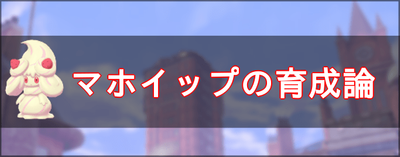 マホイップの育成論